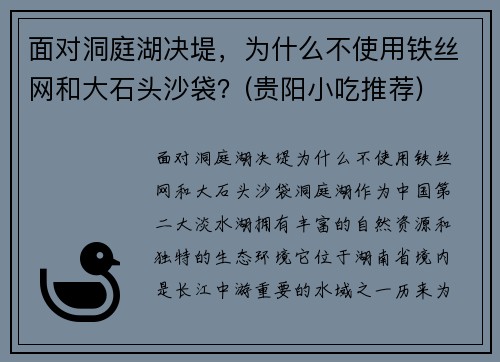 面对洞庭湖决堤，为什么不使用铁丝网和大石头沙袋？(贵阳小吃推荐)

面对洞庭湖决堤为什么不使用铁丝网和大石头沙袋洞庭湖作为中国第二大淡水湖拥有丰富的自然资源和独特的生态环境它位于湖南省境内是长江中游重要的水域之一历来为